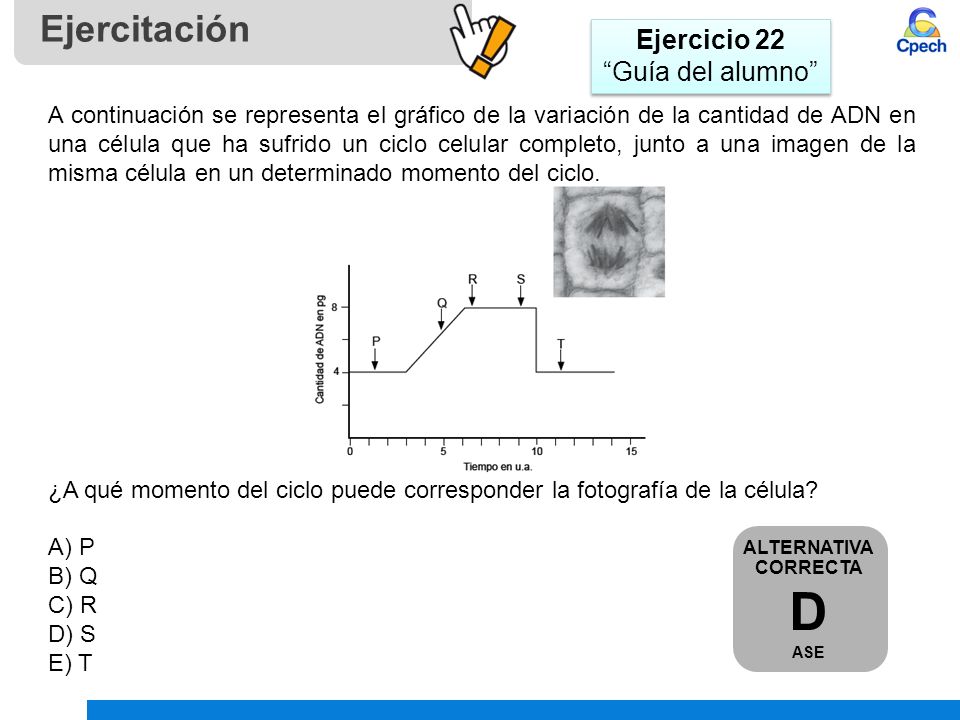 Ejercitación

Ejercicio 22
“Guía del alumno”

Cpech

A continuación se representa el gráfico de la variación de la cantidad de ADN en una célula que ha sufrido un ciclo celular completo, junto a una imagen de la misma célula en un determinado momento del ciclo.

Cantidad de ADN en pg
8
4
P
Q
R
S
T
0
5
10
15
Tiempo en u.a.

¿A qué momento del ciclo puede corresponder la fotografía de la célula?

A) P
B) Q
C) R
D) S
E) T

ALTERNATIVA CORRECTA
D
ASE